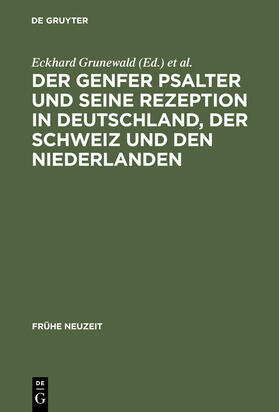 DE GRUYTER

Eckhard Grunewald (Ed.) et al.

DER GENFER PSALTER UND SEINE REZEPTION IN DEUTSCHLAND, DER SCHWEIZ UND DEN NIEDERLANDEN

FRÜHE NEUZEIT

DE G